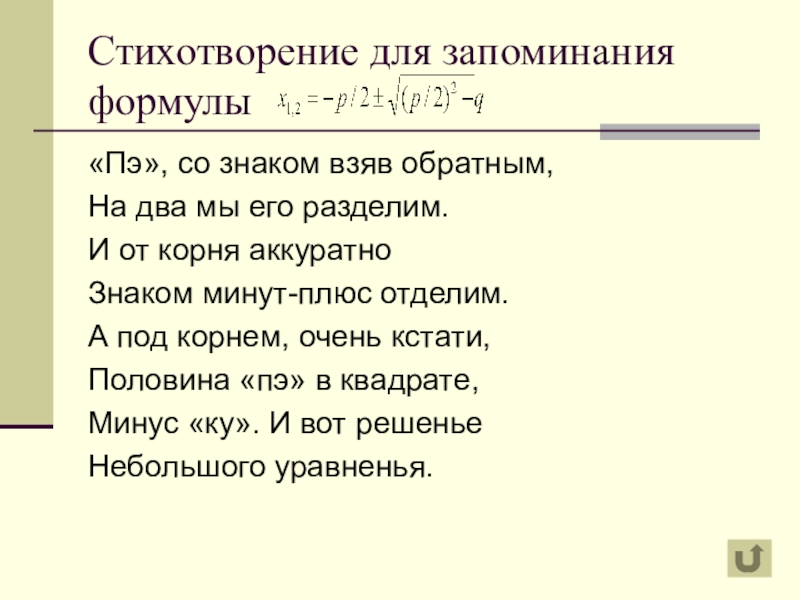 Стихотворение для запоминания формулы $x_{1,2} = -p/2 \pm \sqrt{(p/2)^2 - q}$

«Пэ», со знаком взяв обратным,
На два мы его разделим.
И от корня аккуратно
Знаком минут-плюс отделим.
А под корнем, очень кстати,
Половина «пэ» в квадрате,
Минус «ку». И вот решенье
Небольшого уравненья.